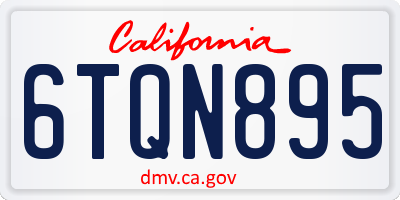 California

6TQN895

dmv.ca.gov